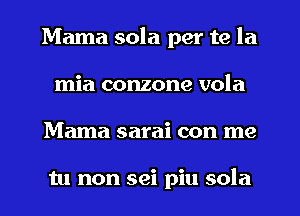 Mama sola per te la

mia conzone vola

Mama sarai con me

tu non sei piu sola